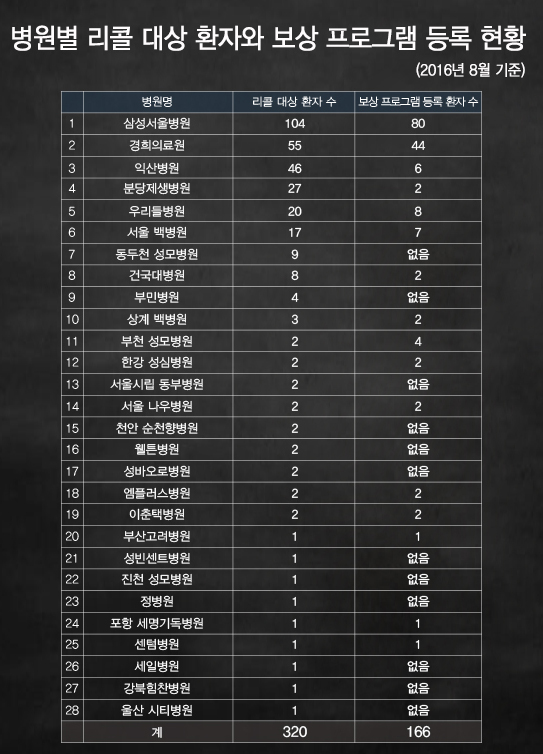 병원별 리콜 대상 환자와 보상 프로그램 등록 현황

(2016년 8월 기준)

|  | 병원명 | 리콜 대상 환자 수 | 보상 프로그램 등록 환자 수 |
|---|---|---|---|
| 1 | 삼성서울병원 | 104 | 80 |
| 2 | 경희의료원 | 55 | 44 |
| 3 | 익산병원 | 46 | 6 |
| 4 | 분당제생병원 | 27 | 2 |
| 5 | 우리들병원 | 20 | 8 |
| 6 | 서울 백병원 | 17 | 7 |
| 7 | 동두천 성모병원 | 9 | 없음 |
| 8 | 건국대병원 | 8 | 2 |
| 9 | 부민병원 | 4 | 없음 |
| 10 | 상계 백병원 | 3 | 2 |
| 11 | 부천 성모병원 | 2 | 4 |
| 12 | 한강 성심병원 | 2 | 2 |
| 13 | 서울시립 동부병원 | 2 | 없음 |
| 14 | 서울 나우병원 | 2 | 2 |
| 15 | 천안 순천향병원 | 2 | 없음 |
| 16 | 웰튼병원 | 2 | 없음 |
| 17 | 성바오로병원 | 2 | 없음 |
| 18 | 엠플러스병원 | 2 | 2 |
| 19 | 이춘택병원 | 2 | 2 |
| 20 | 부산고려병원 | 1 | 1 |
| 21 | 성빈센트병원 | 1 | 없음 |
| 22 | 진천 성모병원 | 1 | 없음 |
| 23 | 정병원 | 1 | 없음 |
| 24 | 포항 세명기독병원 | 1 | 1 |
| 25 | 센텀병원 | 1 | 1 |
| 26 | 세일병원 | 1 | 없음 |
| 27 | 강북힘찬병원 | 1 | 없음 |
| 28 | 울산 시티병원 | 1 | 없음 |
|  | 계 | 320 | 166 |